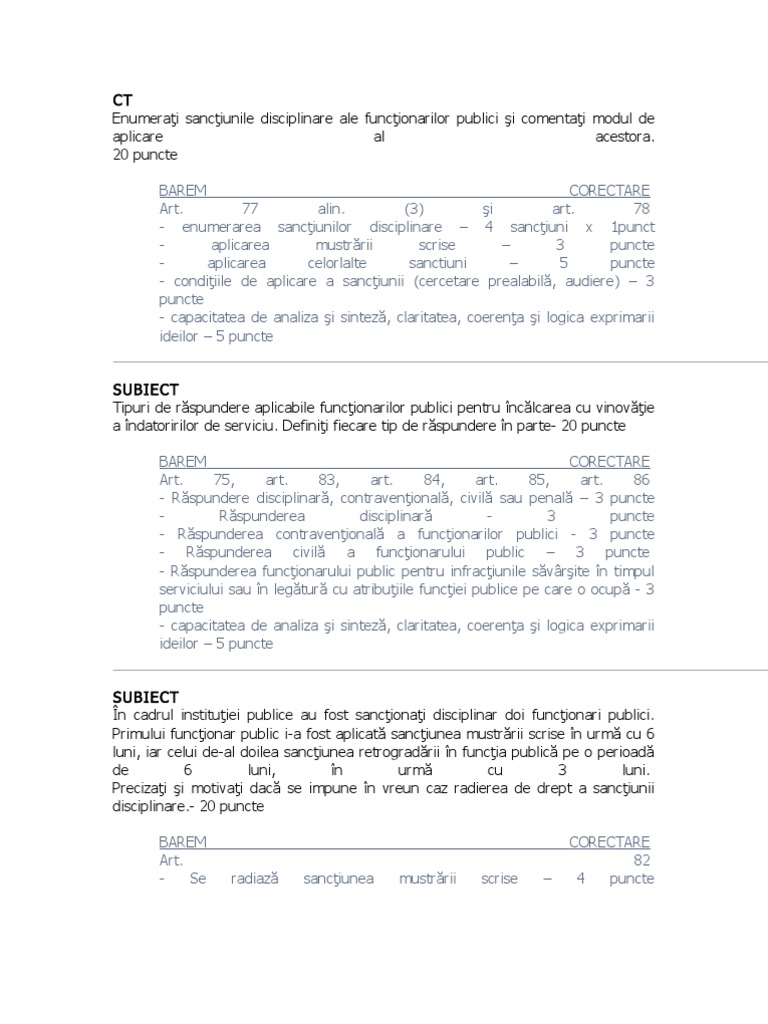 CT
Enumeraţi sancţiunile disciplinare ale funcţionarilor publici şi comentaţi modul de aplicare al acestora.
20 puncte

BAREM CORECTARE
Art. 77 alin. (3) şi art. 78
- enumerarea sancţiunilor disciplinare – 4 sancţiuni x 1punct
- aplicarea mustrării scrise – 3 puncte
- aplicarea celorlalte sanctiuni – 5 puncte
- condiţiile de aplicare a sancţiunii (cercetare prealabilă, audiere) – 3 puncte
- capacitatea de analiza şi sinteză, claritatea, coerenţa şi logica exprimarii ideilor – 5 puncte

SUBIECT
Tipuri de răspundere aplicabile funcţionarilor publici pentru încălcarea cu vinovăţie a îndatoririlor de serviciu. Definiţi fiecare tip de răspundere în parte- 20 puncte

BAREM CORECTARE
Art. 75, art. 83, art. 84, art. 85, art. 86
- Răspundere disciplinară, contravenţională, civilă sau penală – 3 puncte
- Răspunderea disciplinară - 3 puncte
- Răspunderea contravenţională a funcţionarilor publici - 3 puncte
- Răspunderea civilă a funcţionarului public – 3 puncte
- Răspunderea funcţionarului public pentru infracţiunile săvârşite în timpul serviciului sau în legătură cu atribuţiile funcţiei publice pe care o ocupă - 3 puncte
- capacitatea de analiza şi sinteză, claritatea, coerenţa şi logica exprimarii ideilor – 5 puncte

SUBIECT
În cadrul instituţiei publice au fost sancţionaţi disciplinar doi funcţionari publici. Primului funcţionar public i-a fost aplicată sancţiunea mustrării scrise în urmă cu 6 luni, iar celui de-al doilea sancţiunea retrogradării în funcţia publică pe o perioadă de 6 luni, în urmă cu 3 luni.
Precizaţi şi motivaţi dacă se impune în vreun caz radierea de drept a sancţiunii disciplinare.- 20 puncte

BAREM CORECTARE
Art. 82
- Se radiază sancţiunea mustrării scrise – 4 puncte